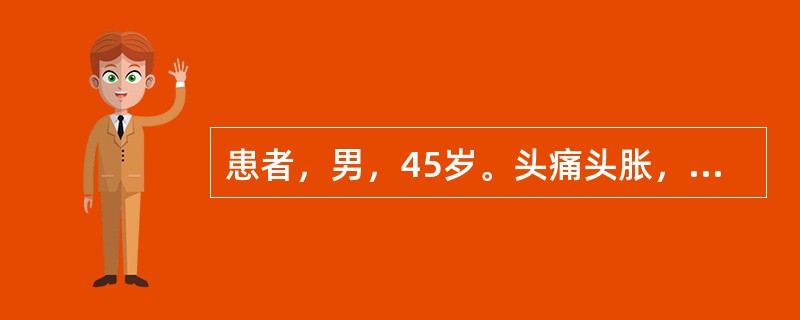 患者，男，45岁。头痛头胀，...